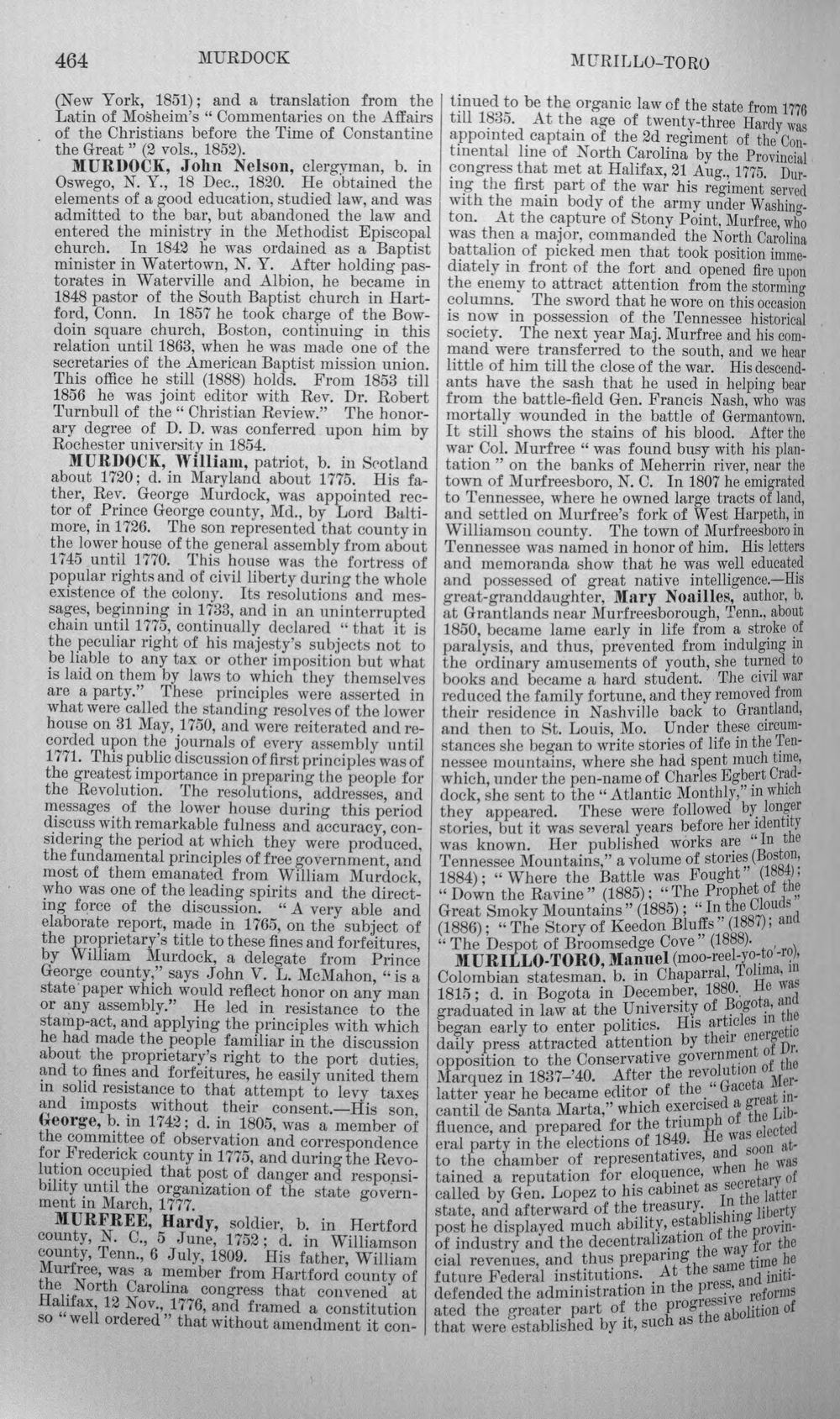 464 MURDOCK MURILLO-TORO

(New York, 1851); and a translation from the Latin of Mosheim's "Commentaries on the Affairs of the Christians before the Time of Constantine the Great" (2 vols., 1852).

MURDOCK, John Nelson, clergyman, b. in Oswego, N. Y., 18 Dec., 1820. He obtained the elements of a good education, studied law, and was admitted to the bar, but abandoned the law and entered the ministry in the Methodist Episcopal church. In 1842 he was ordained as a Baptist minister in Watertown, N. Y. After holding pastorates in Waterville and Albion, he became in 1848 pastor of the South Baptist church in Hartford, Conn. In 1857 he took charge of the Bowdoin square church, Boston, continuing in this relation until 1863, when he was made one of the secretaries of the American Baptist mission union. This office he still (1888) holds. From 1853 till 1856 he was joint editor with Rev. Dr. Robert Turnbull of the "Christian Review." The honorary degree of D. D. was conferred upon him by Rochester university in 1854.

MURDOCK, William, patriot, b. in Scotland about 1720; d. in Maryland about 1775. His father, Rev. George Murdock, was appointed rector of Prince George county, Md., by Lord Baltimore, in 1726. The son represented that county in the lower house of the general assembly from about 1745 until 1770. This house was the fortress of popular rights and of civil liberty during the whole existence of the colony. Its resolutions and messages, beginning in 1733, and in an uninterrupted chain until 1775, continually declared "that it is the peculiar right of his majesty's subjects not to be liable to any tax or other imposition but what is laid on them by laws to which they themselves are a party." These principles were asserted in what were called the standing resolves of the lower house on 31 May, 1750, and were reiterated and recorded upon the journals of every assembly until 1771. This public discussion of first principles was of the greatest importance in preparing the people for the Revolution. The resolutions, addresses, and messages of the lower house during this period discuss with remarkable fulness and accuracy, considering the period at which they were produced, the fundamental principles of free government, and most of them emanated from William Murdock, who was one of the leading spirits and the directing force of the discussion. "A very able and elaborate report, made in 1765, on the subject of the proprietary's title to these fines and forfeitures, by William Murdock, a delegate from Prince George county," says John V. L. McMahon, "is a state paper which would reflect honor on any man or any assembly." He led in resistance to the stamp-act, and applying the principles with which he had made the people familiar in the discussion about the proprietary's right to the port duties, and to fines and forfeitures, he easily united them in solid resistance to that attempt to levy taxes and imposts without their consent.—His son, George, b. in 1742; d. in 1805, was a member of the committee of observation and correspondence for Frederick county in 1775, and during the Revolution occupied that post of danger and responsibility until the organization of the state government in March, 1777.

MURFREE, Hardy, soldier, b. in Hertford county, N. C., 5 June, 1752; d. in Williamson county, Tenn., 6 July, 1809. His father, William Murfree, was a member from Hartford county of the North Carolina congress that convened at Halifax, 12 Nov., 1776, and framed a constitution so "well ordered" that without amendment it continued to be the organic law of the state from 1776 till 1835. At the age of twenty-three Hardy was appointed captain of the 2d regiment of the Continental line of North Carolina by the Provincial congress that met at Halifax, 21 Aug., 1775. During the first part of the war his regiment served with the main body of the army under Washington. At the capture of Stony Point, Murfree, who was then a major, commanded the North Carolina battalion of picked men that took position immediately in front of the fort and opened fire upon the enemy to attract attention from the storming columns. The sword that he wore on this occasion is now in possession of the Tennessee historical society. The next year Maj. Murfree and his command were transferred to the south, and we hear little of him till the close of the war. His descendants have the sash that he used in helping bear from the battle-field Gen. Francis Nash, who was mortally wounded in the battle of Germantown. It still shows the stains of his blood. After the war Col. Murfree "was found busy with his plantation" on the banks of Meherrin river, near the town of Murfreesboro, N. C. In 1807 he emigrated to Tennessee, where he owned large tracts of land, and settled on Murfree's fork of West Harpeth, in Williamson county. The town of Murfreesboro in Tennessee was named in honor of him. His letters and memoranda show that he was well educated and possessed of great native intelligence.—His great-granddaughter, Mary Noailles, author, b. at Grantlands near Murfreesborough, Tenn., about 1850, became lame early in life from a stroke of paralysis, and thus, prevented from indulging in the ordinary amusements of youth, she turned to books and became a hard student. The civil war reduced the family fortune, and they removed from their residence in Nashville back to Grantland, and then to St. Louis, Mo. Under these circumstances she began to write stories of life in the Tennessee mountains, where she had spent much time, which, under the pen-name of Charles Egbert Craddock, she sent to the "Atlantic Monthly," in which they appeared. These were followed by longer stories, but it was several years before her identity was known. Her published works are "In the Tennessee Mountains," a volume of stories (Boston, 1884); "Where the Battle was Fought" (1884); "Down the Ravine" (1885); "The Prophet of the Great Smoky Mountains" (1885); "In the Clouds" (1886); "The Story of Keedon Bluffs" (1887); and "The Despot of Broomsedge Cove" (1888).

MURILLO-TORO, Manuel (moo-reel-yo-to'-ro), Colombian statesman, b. in Chaparral, Tolima, in 1815; d. in Bogota in December, 1880. He was graduated in law at the University of Bogota, and began early to enter politics. His articles in the daily press attracted attention by their energetic opposition to the Conservative government of Dr. Marquez in 1837-'40. After the revolution of the latter year he became editor of the "Gaceta Mercantil de Santa Marta," which exercised a great influence, and prepared for the triumph of the Liberal party in the elections of 1849. He was elected to the chamber of representatives, and soon attained a reputation for eloquence, when he was called by Gen. Lopez to his cabinet as secretary of state, and afterward of the treasury. In the latter post he displayed much ability, establishing liberty of industry and the decentralization of the provincial revenues, and thus preparing the way for the future Federal institutions. At the same time he defended the administration in the press, and initiated the greater part of the progressive reforms that were established by it, such as the abolition of